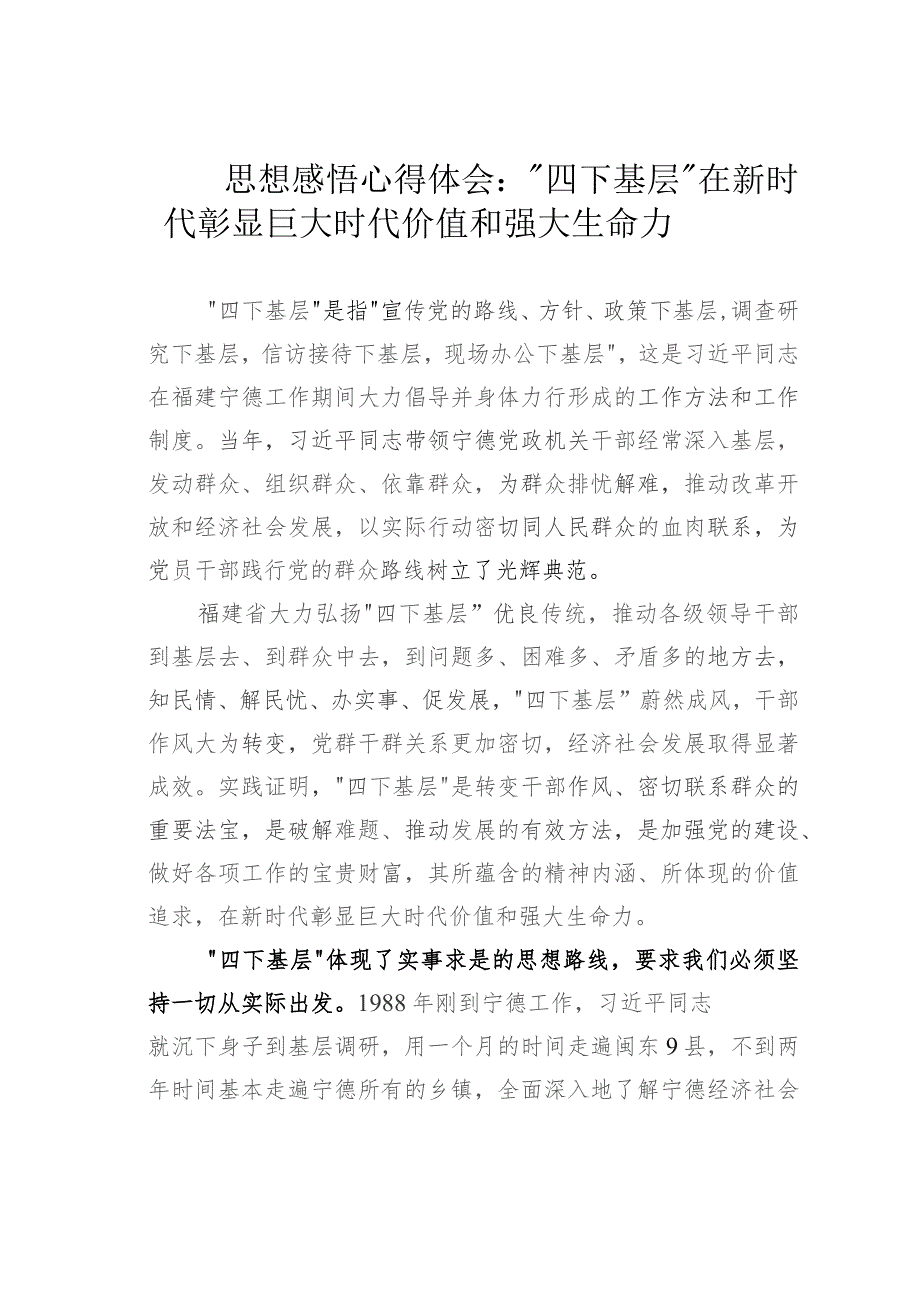 思想感悟心得体会："四下基层"在新时代彰显巨大时代价值和强大生命力

"四下基层"是指"宣传党的路线、方针、政策下基层，调查研究下基层，信访接待下基层，现场办公下基层"，这是习近平同志在福建宁德工作期间大力倡导并身体力行形成的工作方法和工作制度。当年，习近平同志带领宁德党政机关干部经常深入基层，发动群众、组织群众、依靠群众，为群众排忧解难，推动改革开放和经济社会发展，以实际行动密切同人民群众的血肉联系，为党员干部践行党的群众路线树立了光辉典范。

福建省大力弘扬"四下基层"优良传统，推动各级领导干部到基层去、到群众中去，到问题多、困难多、矛盾多的地方去，知民情、解民忧、办实事、促发展，"四下基层"蔚然成风，干部作风大为转变，党群干群关系更加密切，经济社会发展取得显著成效。实践证明，"四下基层"是转变干部作风、密切联系群众的重要法宝，是破解难题、推动发展的有效方法，是加强党的建设、做好各项工作的宝贵财富，其所蕴含的精神内涵、所体现的价值追求，在新时代彰显巨大时代价值和强大生命力。

"四下基层"体现了实事求是的思想路线，要求我们必须坚持一切从实际出发。1988年刚到宁德工作，习近平同志就沉下身子到基层调研，用一个月的时间走遍闽东9县，不到两年时间基本走遍宁德所有的乡镇，全面深入地了解宁德经济社会